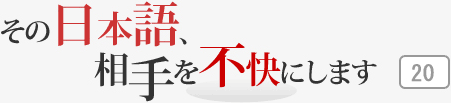 その日本語、
相手を不快にします

20